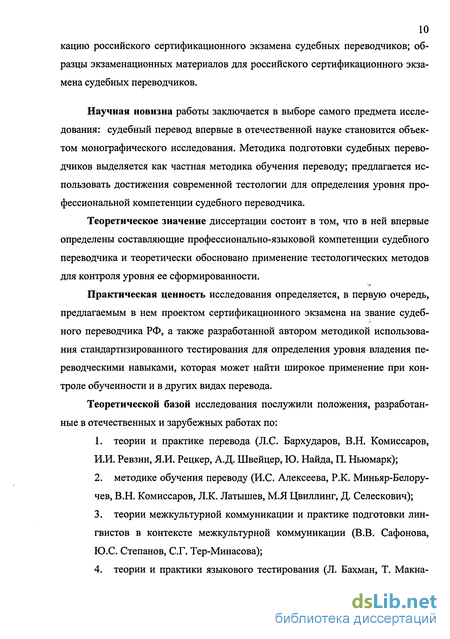 10

кацию российского сертификационного экзамена судебных переводчиков; образцы экзаменационных материалов для российского сертификационного экзамена судебных переводчиков.

Научная новизна работы заключается в выборе самого предмета исследования: судебный перевод впервые в отечественной науке становится объектом монографического исследования. Методика подготовки судебных переводчиков выделяется как частная методика обучения переводу; предлагается использовать достижения современной тестологии для определения уровня профессиональной компетенции судебного переводчика.

Теоретическое значение диссертации состоит в том, что в ней впервые определены составляющие профессионально-языковой компетенции судебного переводчика и теоретически обосновано применение тестологических методов для контроля уровня ее сформированности.

Практическая ценность исследования определяется, в первую очередь, предлагаемым в нем проектом сертификационного экзамена на звание судебного переводчика РФ, а также разработанной автором методикой использования стандартизированного тестирования для определения уровня владения переводческими навыками, которая может найти широкое применение при контроле обученности и в других видах перевода.

Теоретической базой исследования послужили положения, разработанные в отечественных и зарубежных работах по:

1. теории и практике перевода (Л.С. Бархударов, В.Н. Комиссаров, И.И. Ревзин, Я.И. Рецкер, А.Д. Швейцер, Ю. Найда, П. Ньюмарк);

2. методике обучения переводу (И.С. Алексеева, Р.К. Миньяр-Белоручев, В.Н. Комиссаров, Л.К. Латышев, М.Я Цвиллинг, Д. Селескович);

3. теории межкультурной коммуникации и практике подготовки лингвистов в контексте межкультурной коммуникации (В.В. Сафонова, Ю.С. Степанов, С.Г. Тер-Минасова);

4. теории и практики языкового тестирования (Л. Бахман, Т. Макна-

dsLib.net
библиотека диссертаций